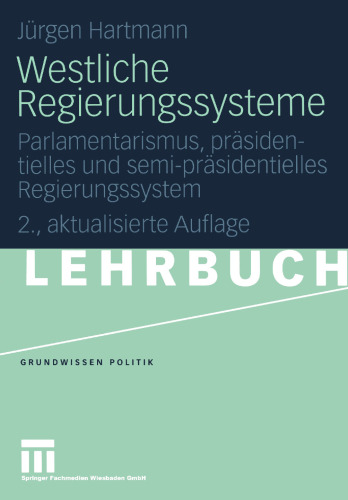 Jürgen Hartmann

Westliche Regierungssysteme

Parlamentarismus, präsidentielles und semi-präsidentielles Regierungssystem

2., aktualisierte Auflage

LEHRBUCH

GRUNDWISSEN POLITIK

Springer Fachmedien Wiesbaden GmbH